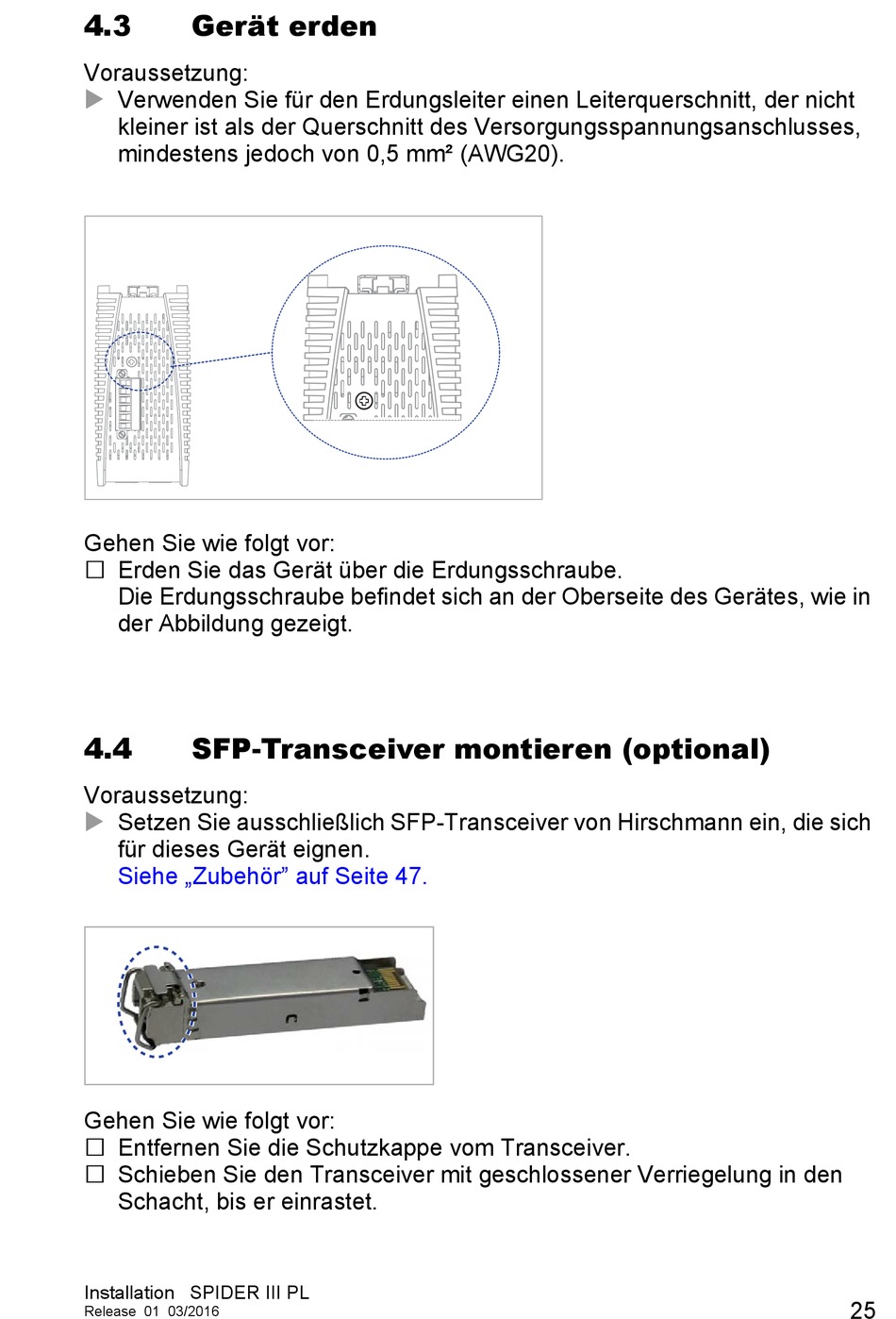 4.3 Gerät erden

Voraussetzung:
▶ Verwenden Sie für den Erdungsleiter einen Leiterquerschnitt, der nicht kleiner ist als der Querschnitt des Versorgungsspannungsanschlusses, mindestens jedoch von 0,5 mm² (AWG20).

Gehen Sie wie folgt vor:
☐ Erden Sie das Gerät über die Erdungsschraube.
Die Erdungsschraube befindet sich an der Oberseite des Gerätes, wie in der Abbildung gezeigt.

4.4 SFP-Transceiver montieren (optional)

Voraussetzung:
▶ Setzen Sie ausschließlich SFP-Transceiver von Hirschmann ein, die sich für dieses Gerät eignen.
Siehe „Zubehör” auf Seite 47.

Gehen Sie wie folgt vor:
☐ Entfernen Sie die Schutzkappe vom Transceiver.
☐ Schieben Sie den Transceiver mit geschlossener Verriegelung in den Schacht, bis er einrastet.

Installation SPIDER III PL
Release 01 03/2016
25